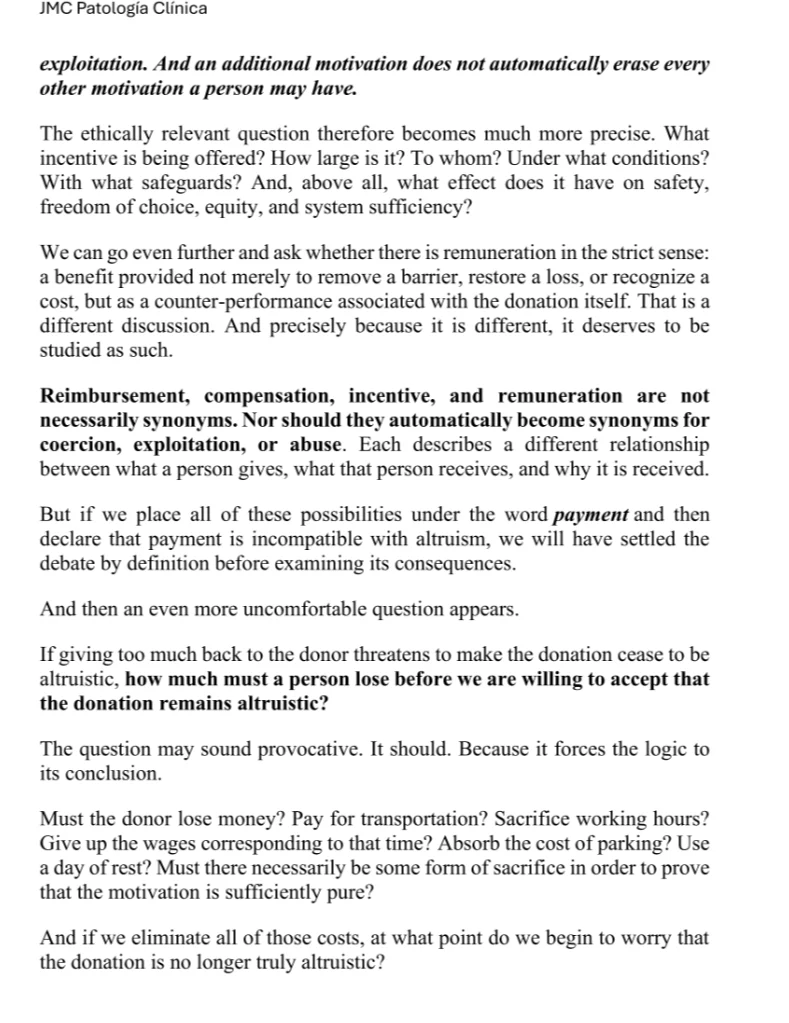 JMC Patología Clínica

exploitation. And an additional motivation does not automatically erase every other motivation a person may have.

The ethically relevant question therefore becomes much more precise. What incentive is being offered? How large is it? To whom? Under what conditions? With what safeguards? And, above all, what effect does it have on safety, freedom of choice, equity, and system sufficiency?

We can go even further and ask whether there is remuneration in the strict sense: a benefit provided not merely to remove a barrier, restore a loss, or recognize a cost, but as a counter-performance associated with the donation itself. That is a different discussion. And precisely because it is different, it deserves to be studied as such.

Reimbursement, compensation, incentive, and remuneration are not necessarily synonyms. Nor should they automatically become synonyms for coercion, exploitation, or abuse. Each describes a different relationship between what a person gives, what that person receives, and why it is received.

But if we place all of these possibilities under the word payment and then declare that payment is incompatible with altruism, we will have settled the debate by definition before examining its consequences.

And then an even more uncomfortable question appears.

If giving too much back to the donor threatens to make the donation cease to be altruistic, how much must a person lose before we are willing to accept that the donation remains altruistic?

The question may sound provocative. It should. Because it forces the logic to its conclusion.

Must the donor lose money? Pay for transportation? Sacrifice working hours? Give up the wages corresponding to that time? Absorb the cost of parking? Use a day of rest? Must there necessarily be some form of sacrifice in order to prove that the motivation is sufficiently pure?

And if we eliminate all of those costs, at what point do we begin to worry that the donation is no longer truly altruistic?